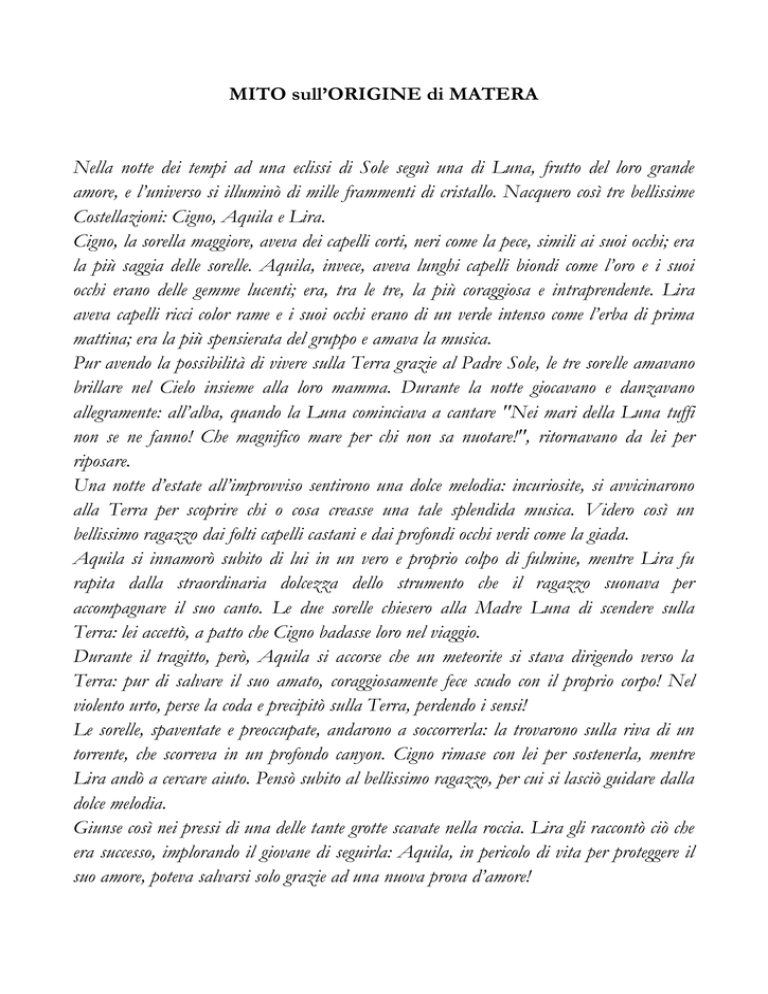 MITO sull'ORIGINE di MATERA

Nella notte dei tempi ad una eclissi di Sole seguì una di Luna, frutto del loro grande amore, e l'universo si illuminò di mille frammenti di cristallo. Nacquero così tre bellissime Costellazioni: Cigno, Aquila e Lira.
Cigno, la sorella maggiore, aveva dei capelli corti, neri come la pece, simili ai suoi occhi; era la più saggia delle sorelle. Aquila, invece, aveva lunghi capelli biondi come l'oro e i suoi occhi erano delle gemme lucenti; era, tra le tre, la più coraggiosa e intraprendente. Lira aveva capelli ricci color rame e i suoi occhi erano di un verde intenso come l'erba di prima mattina; era la più spensierata del gruppo e amava la musica.
Pur avendo la possibilità di vivere sulla Terra grazie al Padre Sole, le tre sorelle amavano brillare nel Cielo insieme alla loro mamma. Durante la notte giocavano e danzavano allegramente: all'alba, quando la Luna cominciava a cantare "Nei mari della Luna tuffi non se ne fanno! Che magnifico mare per chi non sa nuotare!", ritornavano da lei per riposare.
Una notte d'estate all'improvviso sentirono una dolce melodia: incuriosite, si avvicinarono alla Terra per scoprire chi o cosa creasse una tale splendida musica. Videro così un bellissimo ragazzo dai folti capelli castani e dai profondi occhi verdi come la giada.
Aquila si innamorò subito di lui in un vero e proprio colpo di fulmine, mentre Lira fu rapita dalla straordinaria dolcezza dello strumento che il ragazzo suonava per accompagnare il suo canto. Le due sorelle chiesero alla Madre Luna di scendere sulla Terra: lei accettò, a patto che Cigno badasse loro nel viaggio.
Durante il tragitto, però, Aquila si accorse che un meteorite si stava dirigendo verso la Terra: pur di salvare il suo amato, coraggiosamente fece scudo con il proprio corpo! Nel violento urto, perse la coda e precipitò sulla Terra, perdendo i sensi!
Le sorelle, spaventate e preoccupate, andarono a soccorrerla: la trovarono sulla riva di un torrente, che scorreva in un profondo canyon. Cigno rimase con lei per sostenerla, mentre Lira andò a cercare aiuto. Pensò subito al bellissimo ragazzo, per cui si lasciò guidare dalla dolce melodia.
Giunse così nei pressi di una delle tante grotte scavate nella roccia. Lira gli raccontò ciò che era successo, implorando il giovane di seguirla: Aquila, in pericolo di vita per proteggere il suo amore, poteva salvarsi solo grazie ad una nuova prova d'amore!